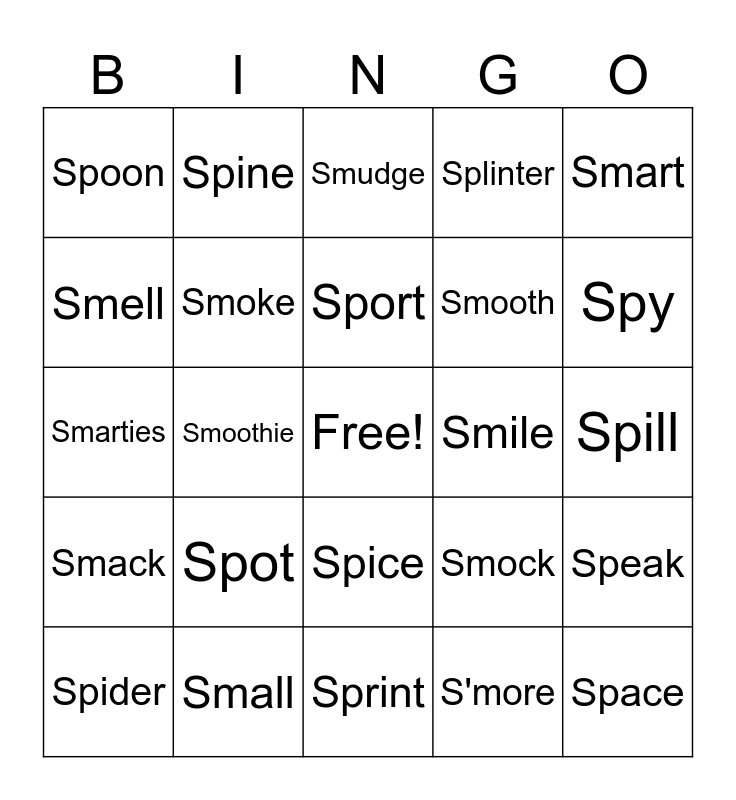 | B | I | N | G | O |
|---|---|---|---|---|
| Spoon | Spine | Smudge | Splinter | Smart |
| Smell | Smoke | Sport | Smooth | Spy |
| Smarties | Smoothie | Free! | Smile | Spill |
| Smack | Spot | Spice | Smock | Speak |
| Spider | Small | Sprint | S'more | Space |